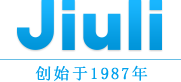 Jiuli

创始于1987年